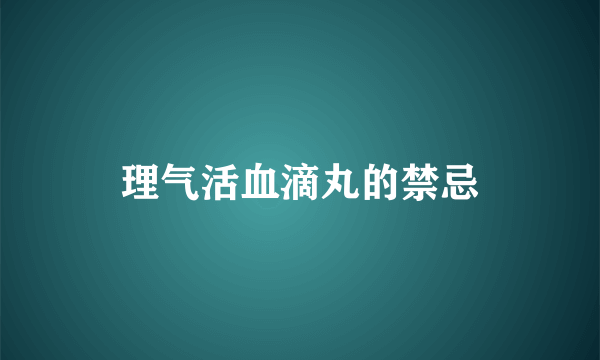 理气活血滴丸的禁忌